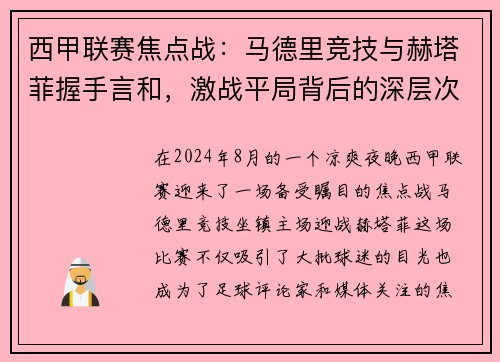 西甲联赛焦点战：马德里竞技与赫塔菲握手言和，激战平局背后的深层次

在2024年8月的一个凉爽夜晚西甲联赛迎来了一场备受瞩目的焦点战马德里竞技坐镇主场迎战赫塔菲这场比赛不仅吸引了大批球迷的目光也成为了足球评论家和媒体关注的焦